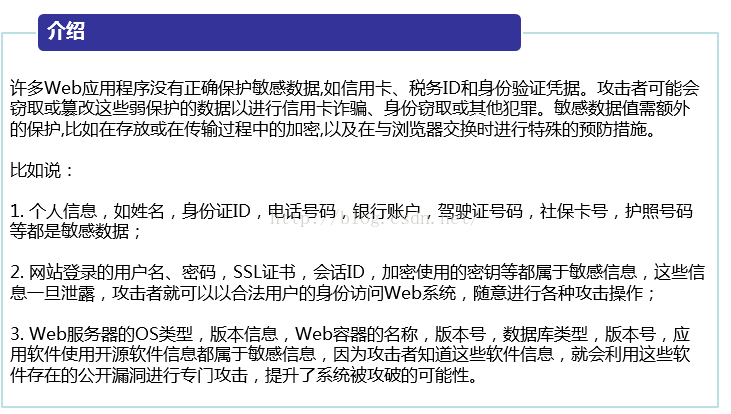 介绍

许多Web应用程序没有正确保护敏感数据,如信用卡、税务ID和身份验证凭据。攻击者可能会窃取或篡改这些弱保护的数据以进行信用卡诈骗、身份窃取或其他犯罪。敏感数据值需额外的保护,比如在存放或在传输过程中的加密,以及在与浏览器交换时进行特殊的预防措施。

比如说：

1.个人信息，如姓名，身份证ID，电话号码，银行账户，驾驶证号码，社保卡号，护照号码等都是敏感数据；

2.网站登录的用户名、密码，SSL证书，会话ID，加密使用的密钥等都属于敏感信息，这些信息一旦泄露，攻击者就可以以合法用户的身份访问Web系统，随意进行各种攻击操作；

3.Web服务器的OS类型，版本信息，Web容器的名称，版本号，数据库类型，版本号，应用软件使用开源软件信息都属于敏感信息，因为攻击者知道这些软件信息，就会利用这些软件存在的公开漏洞进行专门攻击，提升了系统被攻破的可能性。

http://blog.csdn.net/